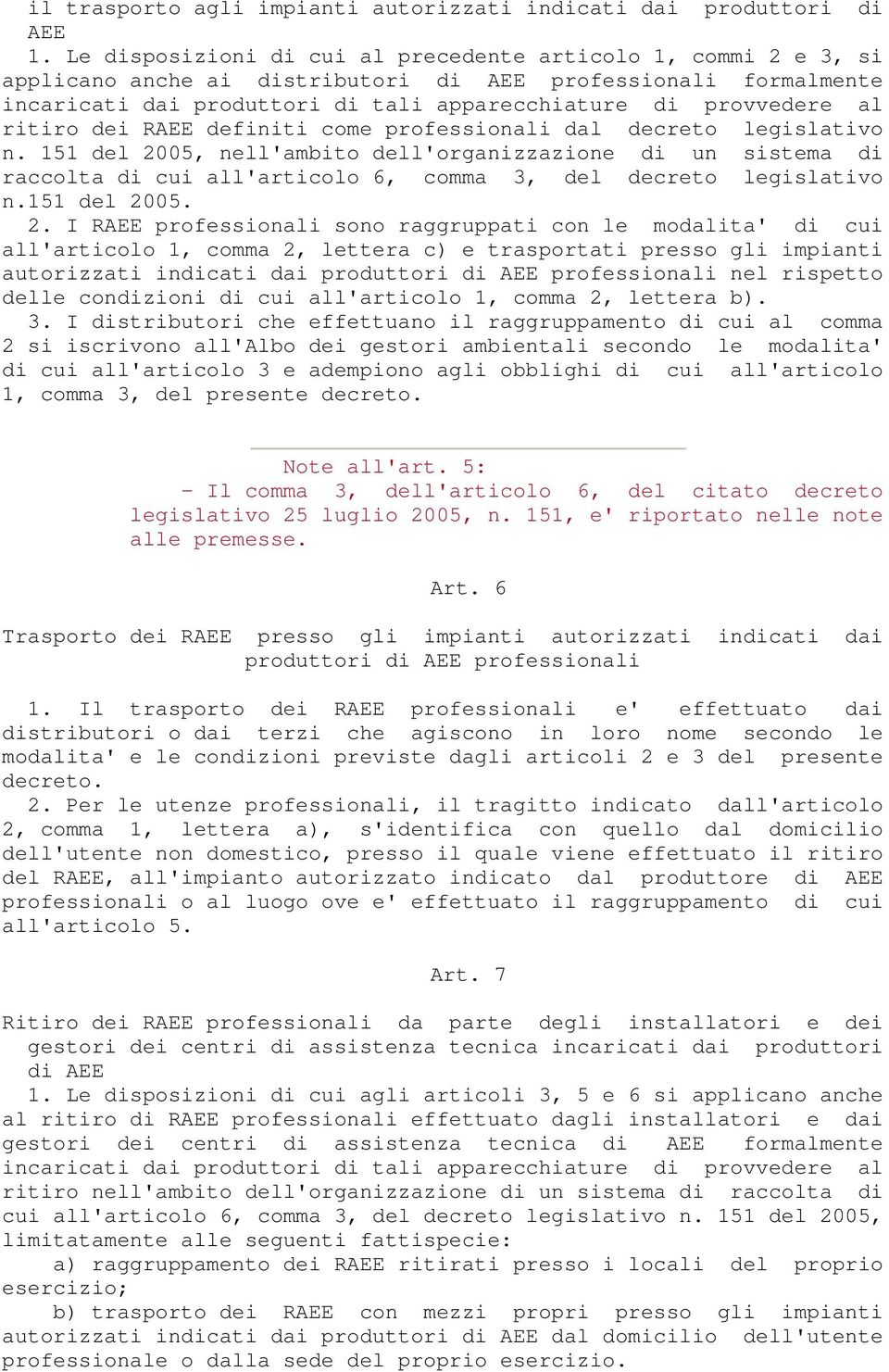 il trasporto agli impianti autorizzati indicati dai produttori di AEE

1. Le disposizioni di cui al precedente articolo 1, commi 2 e 3, si applicano anche ai distributori di AEE professionali formalmente incaricati dai produttori di tali apparecchiature di provvedere al ritiro dei RAEE definiti come professionali dal decreto legislativo n. 151 del 2005, nell'ambito dell'organizzazione di un sistema di raccolta di cui all'articolo 6, comma 3, del decreto legislativo n.151 del 2005.

2. I RAEE professionali sono raggruppati con le modalita' di cui all'articolo 1, comma 2, lettera c) e trasportati presso gli impianti autorizzati indicati dai produttori di AEE professionali nel rispetto delle condizioni di cui all'articolo 1, comma 2, lettera b).

3. I distributori che effettuano il raggruppamento di cui al comma 2 si iscrivono all'Albo dei gestori ambientali secondo le modalita' di cui all'articolo 3 e adempiono agli obblighi di cui all'articolo 1, comma 3, del presente decreto.

Note all'art. 5:
- Il comma 3, dell'articolo 6, del citato decreto legislativo 25 luglio 2005, n. 151, e' riportato nelle note alle premesse.

Art. 6

Trasporto dei RAEE presso gli impianti autorizzati indicati dai produttori di AEE professionali

1. Il trasporto dei RAEE professionali e' effettuato dai distributori o dai terzi che agiscono in loro nome secondo le modalita' e le condizioni previste dagli articoli 2 e 3 del presente decreto.

2. Per le utenze professionali, il tragitto indicato dall'articolo 2, comma 1, lettera a), s'identifica con quello dal domicilio dell'utente non domestico, presso il quale viene effettuato il ritiro del RAEE, all'impianto autorizzato indicato dal produttore di AEE professionali o al luogo ove e' effettuato il raggruppamento di cui all'articolo 5.

Art. 7

Ritiro dei RAEE professionali da parte degli installatori e dei gestori dei centri di assistenza tecnica incaricati dai produttori di AEE

1. Le disposizioni di cui agli articoli 3, 5 e 6 si applicano anche al ritiro di RAEE professionali effettuato dagli installatori e dai gestori dei centri di assistenza tecnica di AEE formalmente incaricati dai produttori di tali apparecchiature di provvedere al ritiro nell'ambito dell'organizzazione di un sistema di raccolta di cui all'articolo 6, comma 3, del decreto legislativo n. 151 del 2005, limitatamente alle seguenti fattispecie:

a) raggruppamento dei RAEE ritirati presso i locali del proprio esercizio;

b) trasporto dei RAEE con mezzi propri presso gli impianti autorizzati indicati dai produttori di AEE dal domicilio dell'utente professionale o dalla sede del proprio esercizio.